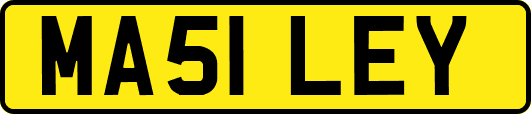 MA51 LEY